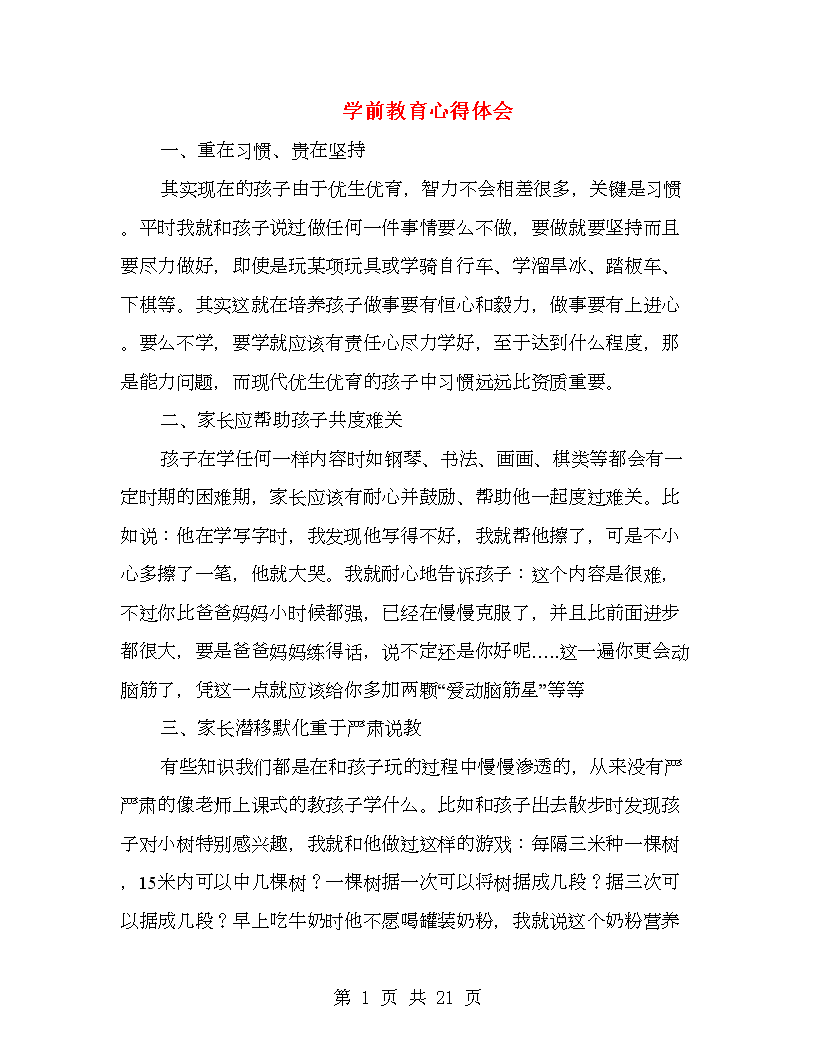 学前教育心得体会

一、重在习惯、贵在坚持

其实现在的孩子由于优生优育，智力不会相差很多，关键是习惯。平时我就和孩子说过做任何一件事情要么不做，要做就要坚持而且要尽力做好，即使是玩某项玩具或学骑自行车、学溜旱冰、踏板车、下棋等。其实这就在培养孩子做事要有恒心和毅力，做事要有上进心。要么不学，要学就应该有责任心尽力学好，至于达到什么程度，那是能力问题，而现代优生优育的孩子中习惯远远比资质重要。

二、家长应帮助孩子共度难关

孩子在学任何一样内容时如钢琴、书法、画画、棋类等都会有一定时期的困难期，家长应该有耐心并鼓励、帮助他一起度过难关。比如说：他在学写字时，我发现他写得不好，我就帮他擦了，可是不小心多擦了一笔，他就大哭。我就耐心地告诉孩子：这个内容是很难，不过你比爸爸妈妈小时候都强，已经在慢慢克服了，并且比前面进步都很大，要是爸爸妈妈练得话，说不定还是你好呢…..这一遍你更会动脑筋了，凭这一点就应该给你多加两颗“爱动脑筋星”等等

三、家长潜移默化重于严肃说教

有些知识我们都是在和孩子玩的过程中慢慢渗透的，从来没有严严肃的像老师上课式的教孩子学什么。比如和孩子出去散步时发现孩子对小树特别感兴趣，我就和他做过这样的游戏：每隔三米种一棵树，15米内可以中几棵树？一棵树据一次可以将树据成几段？据三次可以据成几段？早上吃牛奶时他不愿喝罐装奶粉，我就说这个奶粉营养

第 1 页 共 21 页